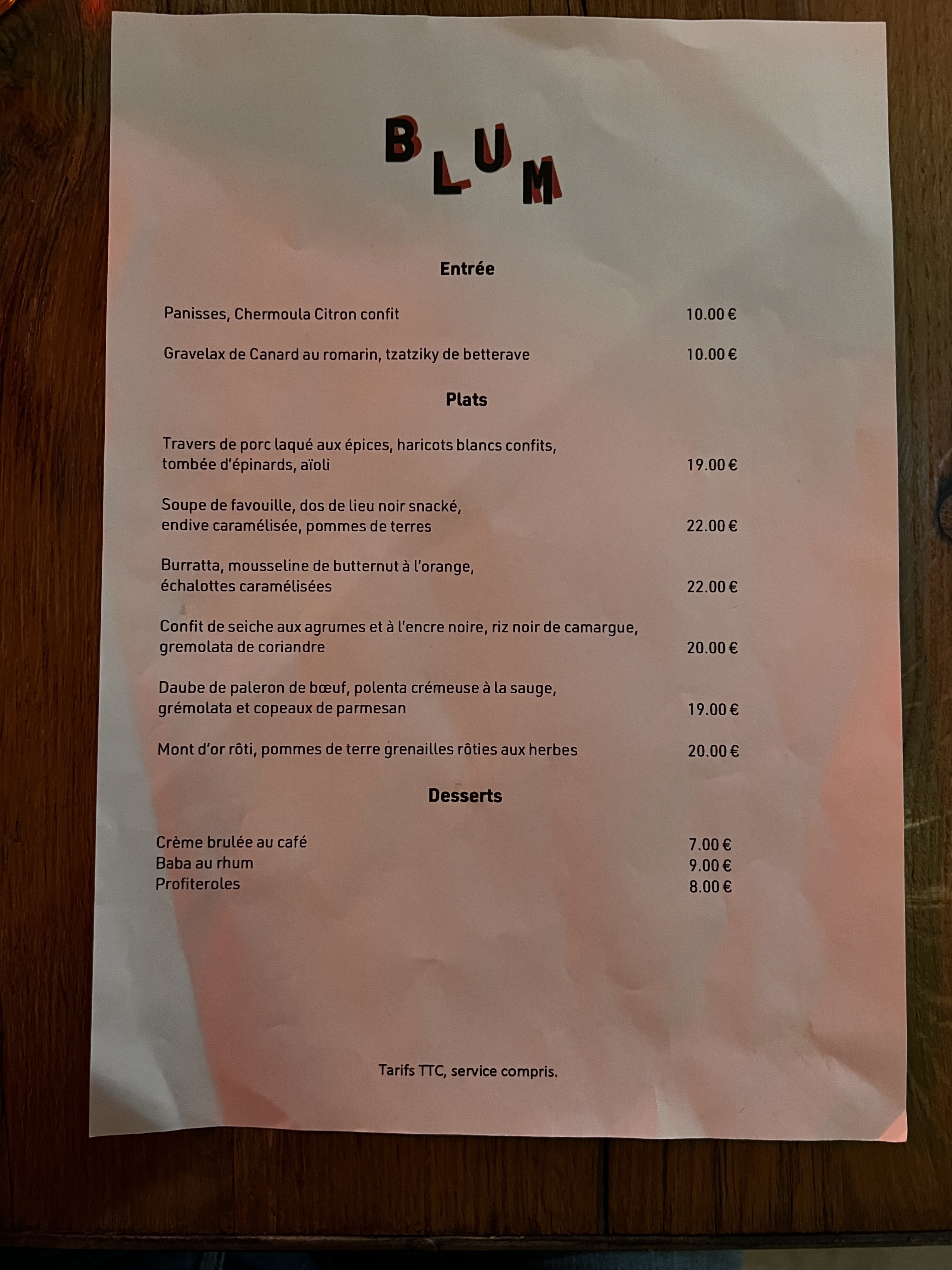 BLUM

Entrée

Panisses, Chermoula Citron confit 10.00 €

Gravelax de Canard au romarin, tzatziky de betterave 10.00 €

Plats

Travers de porc laqué aux épices, haricots blancs confits, tombée d'épinards, aïoli 19.00 €

Soupe de favouille, dos de lieu noir snacké, endive caramélisée, pommes de terres 22.00 €

Burratta, mousseline de butternut à l'orange, échalottes caramélisées 22.00 €

Confit de seiche aux agrumes et à l'encre noire, riz noir de camargue, gremolata de coriandre 20.00 €

Daube de paleron de bœuf, polenta crémeuse à la sauge, grémolata et copeaux de parmesan 19.00 €

Mont d'or rôti, pommes de terre grenailles rôties aux herbes 20.00 €

Desserts

Crème brulée au café 7.00 €
Baba au rhum 9.00 €
Profiteroles 8.00 €

Tarifs TTC, service compris.